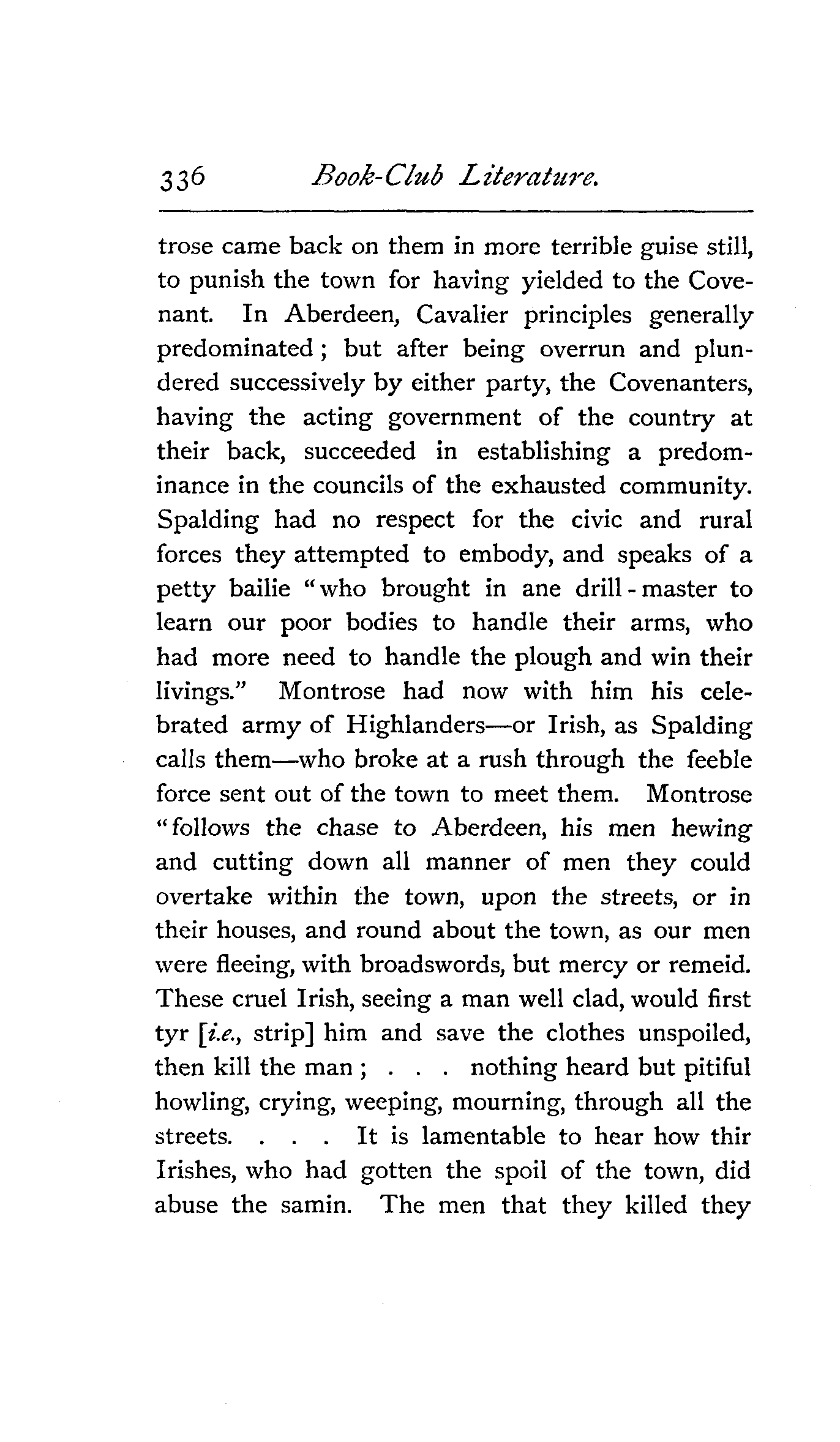 336 Book-Club Literature.

trose came back on them in more terrible guise still, to punish the town for having yielded to the Covenant. In Aberdeen, Cavalier principles generally predominated; but after being overrun and plundered successively by either party, the Covenanters, having the acting government of the country at their back, succeeded in establishing a predominance in the councils of the exhausted community. Spalding had no respect for the civic and rural forces they attempted to embody, and speaks of a petty bailie "who brought in ane drill-master to learn our poor bodies to handle their arms, who had more need to handle the plough and win their livings." Montrose had now with him his celebrated army of Highlanders—or Irish, as Spalding calls them—who broke at a rush through the feeble force sent out of the town to meet them. Montrose "follows the chase to Aberdeen, his men hewing and cutting down all manner of men they could overtake within the town, upon the streets, or in their houses, and round about the town, as our men were fleeing, with broadswords, but mercy or remeid. These cruel Irish, seeing a man well clad, would first tyr [i.e., strip] him and save the clothes unspoiled, then kill the man; . . . nothing heard but pitiful howling, crying, weeping, mourning, through all the streets. . . . It is lamentable to hear how thir Irishes, who had gotten the spoil of the town, did abuse the samin. The men that they killed they